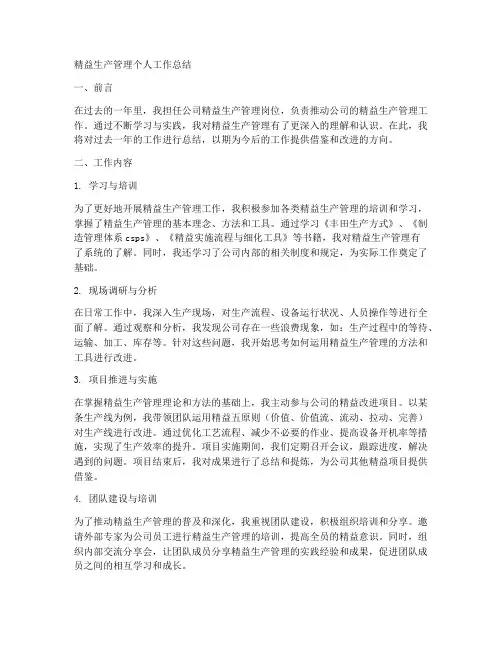 精益生产管理个人工作总结

一、前言

在过去的一年里，我担任公司精益生产管理岗位，负责推动公司的精益生产管理工作。通过不断学习与实践，我对精益生产管理有了更深入的理解和认识。在此，我将对过去一年的工作进行总结，以期为今后的工作提供借鉴和改进的方向。

二、工作内容

1. 学习与培训

为了更好地开展精益生产管理工作，我积极参加各类精益生产管理的培训和学习，掌握了精益生产管理的基本理念、方法和工具。通过学习《丰田生产方式》、《制造管理体系 csps》、《精益实施流程与细化工具》等书籍，我对精益生产管理有了系统的了解。同时，我还学习了公司内部的相关制度和规定，为实际工作奠定了基础。

2. 现场调研与分析

在日常工作中，我深入生产现场，对生产流程、设备运行状况、人员操作等进行全面了解。通过观察和分析，我发现公司存在一些浪费现象，如：生产过程中的等待、运输、加工、库存等。针对这些问题，我开始思考如何运用精益生产管理的方法和工具进行改进。

3. 项目推进与实施

在掌握精益生产管理理论和方法的基础上，我主动参与公司的精益改进项目。以某条生产线为例，我带领团队运用精益五原则（价值、价值流、流动、拉动、完善）对生产线进行改进。通过优化工艺流程、减少不必要的作业、提高设备开机率等措施，实现了生产效率的提升。项目实施期间，我们定期召开会议，跟踪进度，解决遇到的问题。项目结束后，我对成果进行了总结和提炼，为公司其他精益项目提供借鉴。

4. 团队建设与培训

为了推动精益生产管理的普及和深化，我重视团队建设，积极组织培训和分享。邀请外部专家为公司员工进行精益生产管理的培训，提高全员的精益意识。同时，组织内部交流分享会，让团队成员分享精益生产管理的实践经验和成果，促进团队成员之间的相互学习和成长。